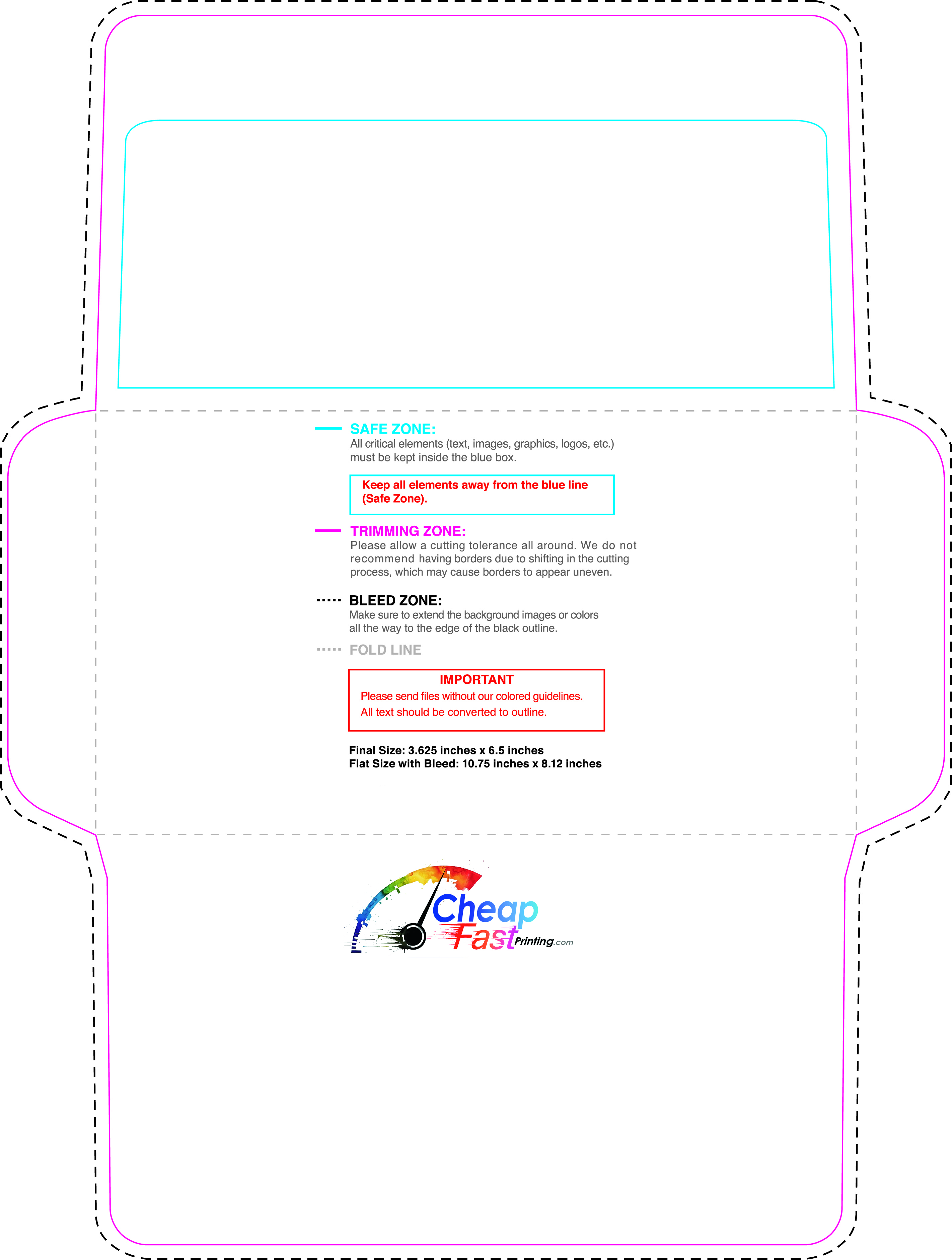 SAFE ZONE:
All critical elements (text, images, graphics, logos, etc.) must be kept inside the blue box.

Keep all elements away from the blue line (Safe Zone).

TRIMMING ZONE:
Please allow a cutting tolerance all around. We do not recommend having borders due to shifting in the cutting process, which may cause borders to appear uneven.

BLEED ZONE:
Make sure to extend the background images or colors all the way to the edge of the black outline.

FOLD LINE

IMPORTANT
Please send files without our colored guidelines.
All text should be converted to outline.

Final Size: 3.625 inches x 6.5 inches
Flat Size with Bleed: 10.75 inches x 8.12 inches

Cheap Fast Printing.com